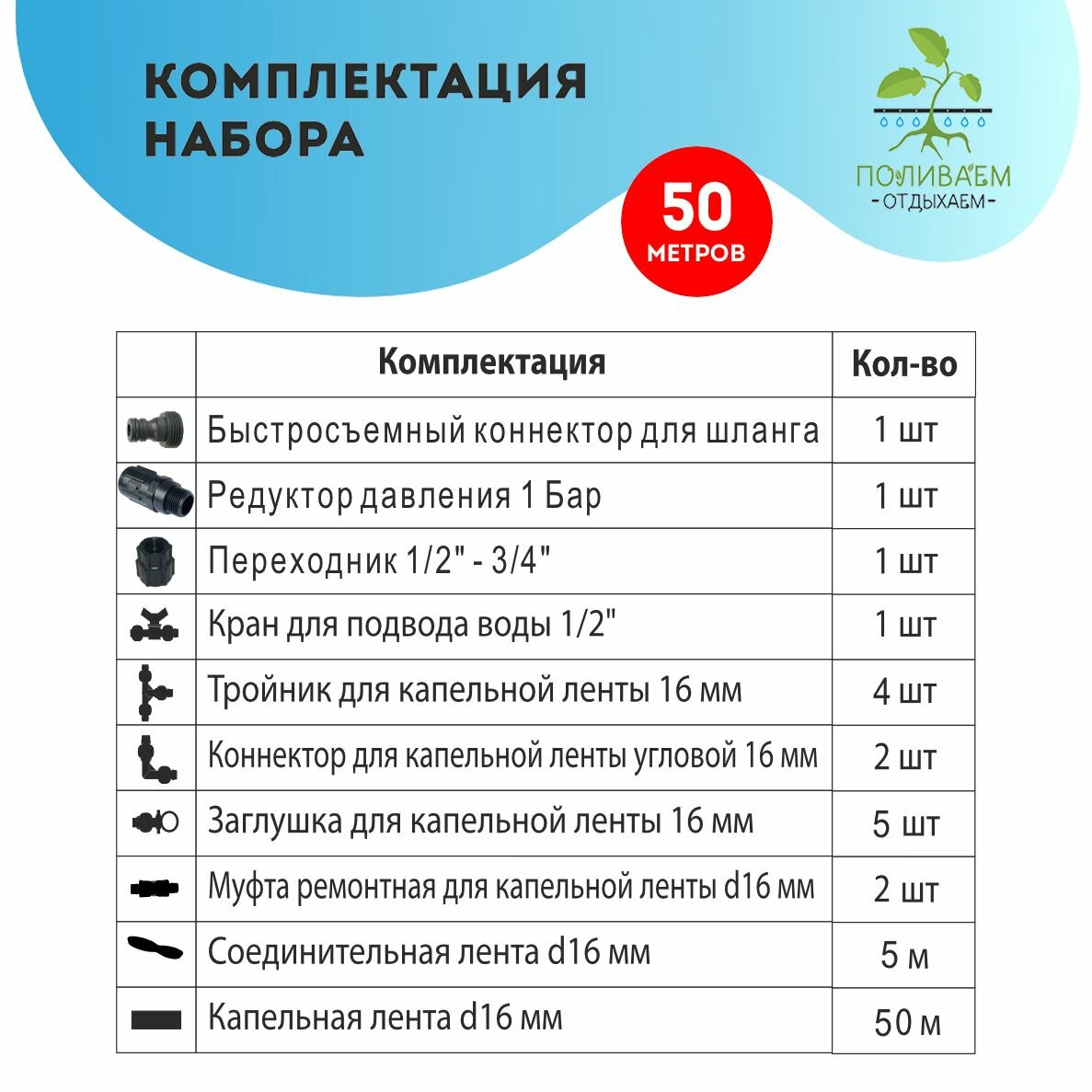 КОМПЛЕКТАЦИЯ НАБОРА

ПОЛИВАЕМ
-ОТДЫХАЕМ-

50
МЕТРОВ

| | Комплектация | Кол-во |
|---|---|---|
| | Быстросъемный коннектор для шланга | 1 шт |
| | Редуктор давления 1 Бар | 1 шт |
| | Переходник 1/2" - 3/4" | 1 шт |
| | Кран для подвода воды 1/2" | 1 шт |
| | Тройник для капельной ленты 16 мм | 4 шт |
| | Коннектор для капельной ленты угловой 16 мм | 2 шт |
| | Заглушка для капельной ленты 16 мм | 5 шт |
| | Муфта ремонтная для капельной ленты d16 мм | 2 шт |
| | Соединительная лента d16 мм | 5 м |
| | Капельная лента d16 мм | 50 м |